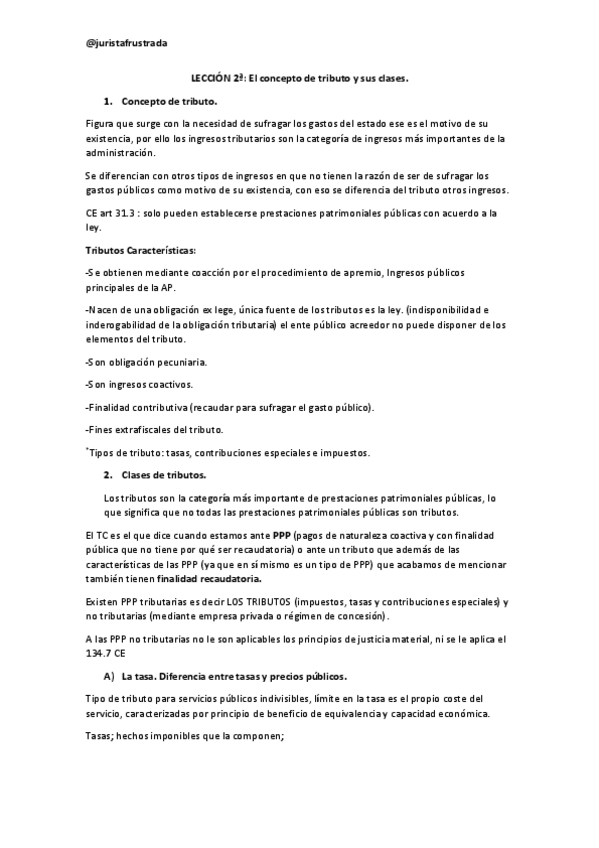 @juristafrustrada

LECCIÓN 2ª: El concepto de tributo y sus clases.

1. Concepto de tributo.

Figura que surge con la necesidad de sufragar los gastos del estado ese es el motivo de su existencia, por ello los ingresos tributarios son la categoría de ingresos más importantes de la administración.

Se diferencian con otros tipos de ingresos en que no tienen la razón de ser de sufragar los gastos públicos como motivo de su existencia, con eso se diferencia del tributo otros ingresos.

CE art 31.3 : solo pueden establecerse prestaciones patrimoniales públicas con acuerdo a la ley.

Tributos Características:

-Se obtienen mediante coacción por el procedimiento de apremio, Ingresos públicos principales de la AP.

-Nacen de una obligación ex lege, única fuente de los tributos es la ley. (indisponibilidad e inderogabilidad de la obligación tributaria) el ente público acreedor no puede disponer de los elementos del tributo.

-Son obligación pecuniaria.

-Son ingresos coactivos.

-Finalidad contributiva (recaudar para sufragar el gasto público).

-Fines extrafiscales del tributo.

*Tipos de tributo: tasas, contribuciones especiales e impuestos.

2. Clases de tributos.

Los tributos son la categoría más importante de prestaciones patrimoniales públicas, lo que significa que no todas las prestaciones patrimoniales públicas son tributos.

El TC es el que dice cuando estamos ante PPP (pagos de naturaleza coactiva y con finalidad pública que no tiene por qué ser recaudatoria) o ante un tributo que además de las características de las PPP (ya que en sí mismo es un tipo de PPP) que acabamos de mencionar también tienen finalidad recaudatoria.

Existen PPP tributarias es decir LOS TRIBUTOS (impuestos, tasas y contribuciones especiales) y no tributarias (mediante empresa privada o régimen de concesión).

A las PPP no tributarias no le son aplicables los principios de justicia material, ni se le aplica el 134.7 CE

A) La tasa. Diferencia entre tasas y precios públicos.

Tipo de tributo para servicios públicos indivisibles, límite en la tasa es el propio coste del servicio, caracterizadas por principio de beneficio de equivalencia y capacidad económica.

Tasas; hechos imponibles que la componen;